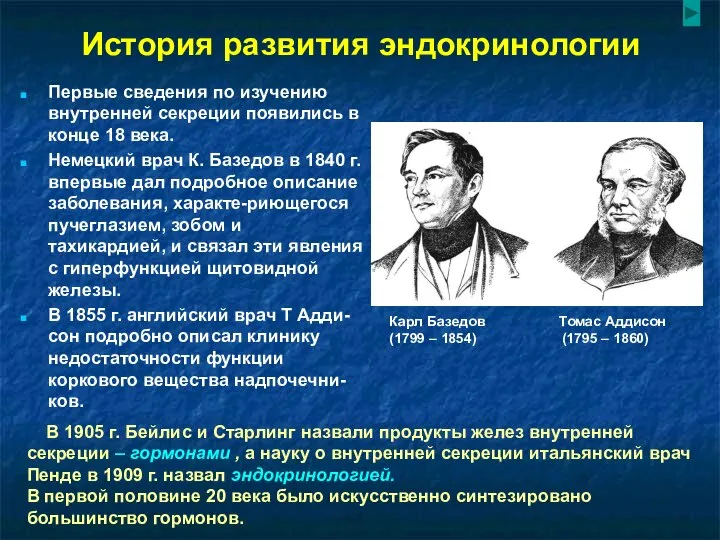 История развития эндокринологии

Первые сведения по изучению внутренней секреции появились в конце 18 века.

Немецкий врач К. Базедов в 1840 г. впервые дал подробное описание заболевания, характе-риющегося пучеглазием, зобом и тахикардией, и связал эти явления с гиперфункцией щитовидной железы.

В 1855 г. английский врач Т Аддисон подробно описал клинику недостаточности функции коркового вещества надпочечников.

Карл Базедов
(1799 – 1854)

Томас Аддисон
(1795 – 1860)

В 1905 г. Бейлис и Старлинг назвали продукты желез внутренней секреции – гормонами , а науку о внутренней секреции итальянский врач Пенде в 1909 г. назвал эндокринологией.
В первой половине 20 века было искусственно синтезировано большинство гормонов.